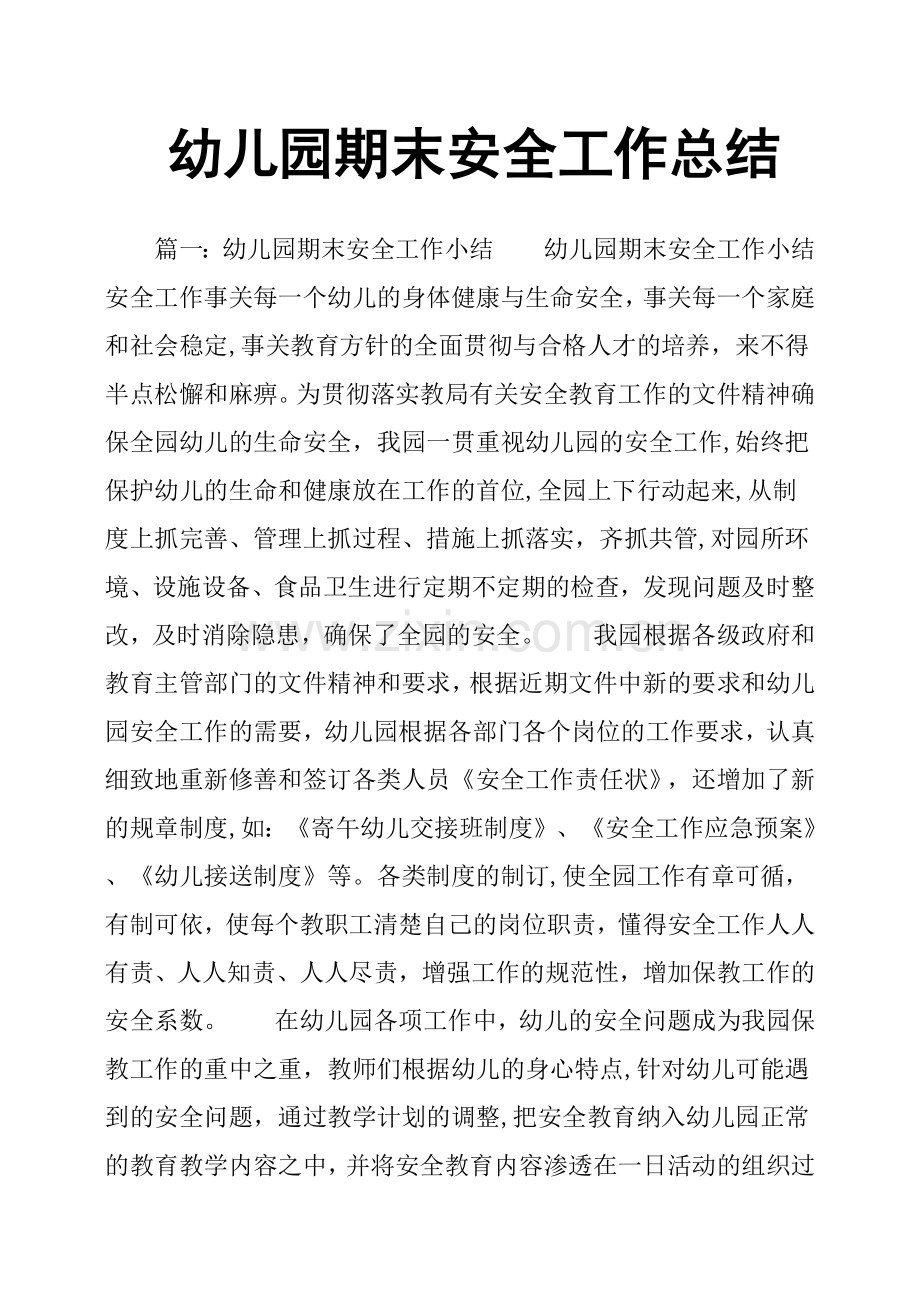 幼儿园期末安全工作总结

篇一：幼儿园期末安全工作小结 幼儿园期末安全工作小结安全工作事关每一个幼儿的身体健康与生命安全，事关每一个家庭和社会稳定,事关教育方针的全面贯彻与合格人才的培养，来不得半点松懈和麻痹。为贯彻落实教局有关安全教育工作的文件精神确保全园幼儿的生命安全，我园一贯重视幼儿园的安全工作,始终把保护幼儿的生命和健康放在工作的首位,全园上下行动起来,从制度上抓完善、管理上抓过程、措施上抓落实，齐抓共管,对园所环境、设施设备、食品卫生进行定期不定期的检查，发现问题及时整改，及时消除隐患，确保了全园的安全。 我园根据各级政府和教育主管部门的文件精神和要求，根据近期文件中新的要求和幼儿园安全工作的需要，幼儿园根据各部门各个岗位的工作要求，认真细致地重新修善和签订各类人员《安全工作责任状》，还增加了新的规章制度,如：《寄午幼儿交接班制度》、《安全工作应急预案》、《幼儿接送制度》等。各类制度的制订,使全园工作有章可循，有制可依，使每个教职工清楚自己的岗位职责，懂得安全工作人人有责、人人知责、人人尽责，增强工作的规范性，增加保教工作的安全系数。 在幼儿园各项工作中，幼儿的安全问题成为我园保教工作的重中之重，教师们根据幼儿的身心特点,针对幼儿可能遇到的安全问题，通过教学计划的调整,把安全教育纳入幼儿园正常的教育教学内容之中，并将安全教育内容渗透在一日活动的组织过

www.zixin.com.cn